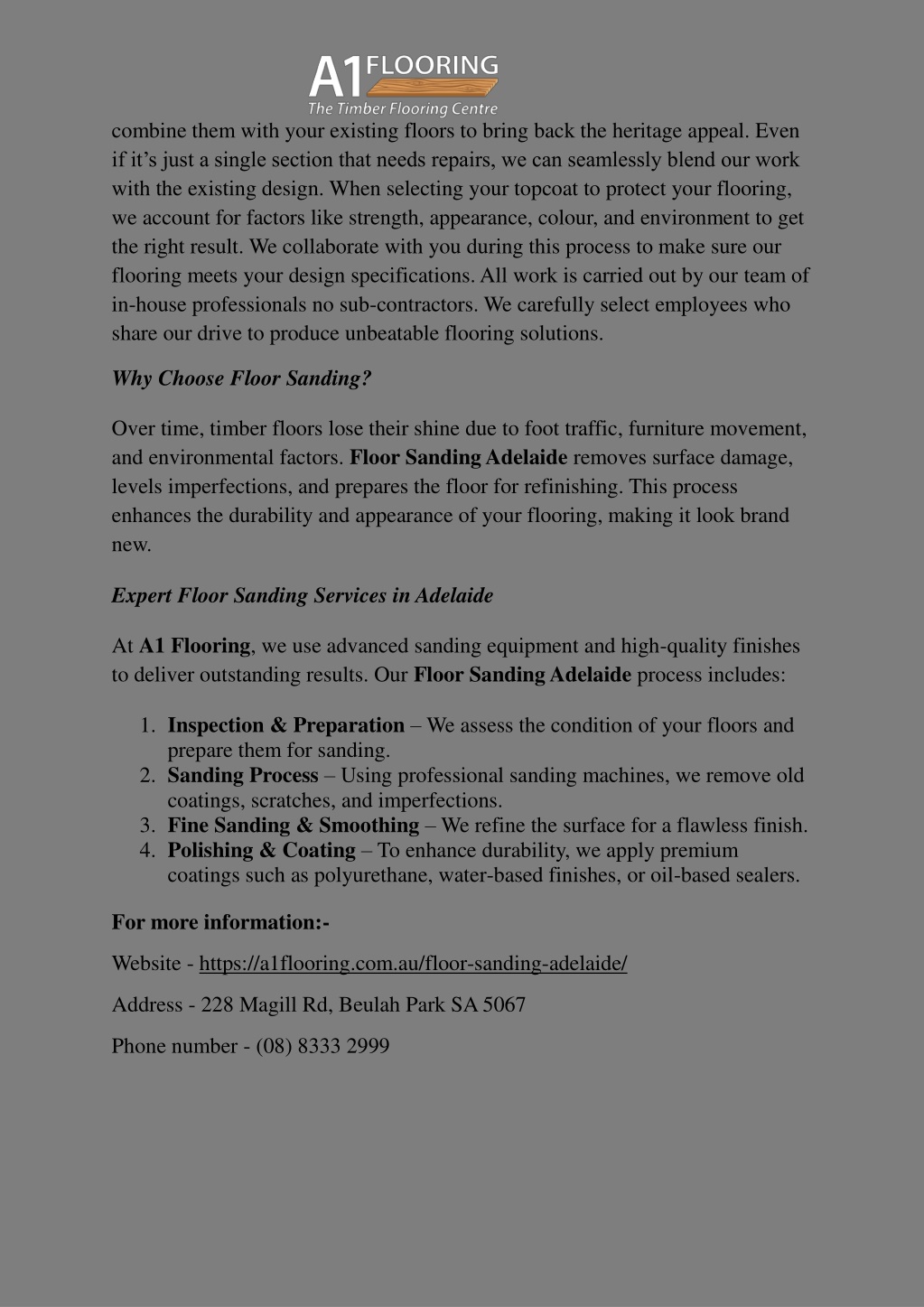 A1 FLOORING
The Timber Flooring Centre

combine them with your existing floors to bring back the heritage appeal. Even if it's just a single section that needs repairs, we can seamlessly blend our work with the existing design. When selecting your topcoat to protect your flooring, we account for factors like strength, appearance, colour, and environment to get the right result. We collaborate with you during this process to make sure our flooring meets your design specifications. All work is carried out by our team of in-house professionals no sub-contractors. We carefully select employees who share our drive to produce unbeatable flooring solutions.

Why Choose Floor Sanding?

Over time, timber floors lose their shine due to foot traffic, furniture movement, and environmental factors. Floor Sanding Adelaide removes surface damage, levels imperfections, and prepares the floor for refinishing. This process enhances the durability and appearance of your flooring, making it look brand new.

Expert Floor Sanding Services in Adelaide

At A1 Flooring, we use advanced sanding equipment and high-quality finishes to deliver outstanding results. Our Floor Sanding Adelaide process includes:

1. Inspection & Preparation – We assess the condition of your floors and prepare them for sanding.
2. Sanding Process – Using professional sanding machines, we remove old coatings, scratches, and imperfections.
3. Fine Sanding & Smoothing – We refine the surface for a flawless finish.
4. Polishing & Coating – To enhance durability, we apply premium coatings such as polyurethane, water-based finishes, or oil-based sealers.

For more information:-

Website - https://a1flooring.com.au/floor-sanding-adelaide/

Address - 228 Magill Rd, Beulah Park SA 5067

Phone number - (08) 8333 2999